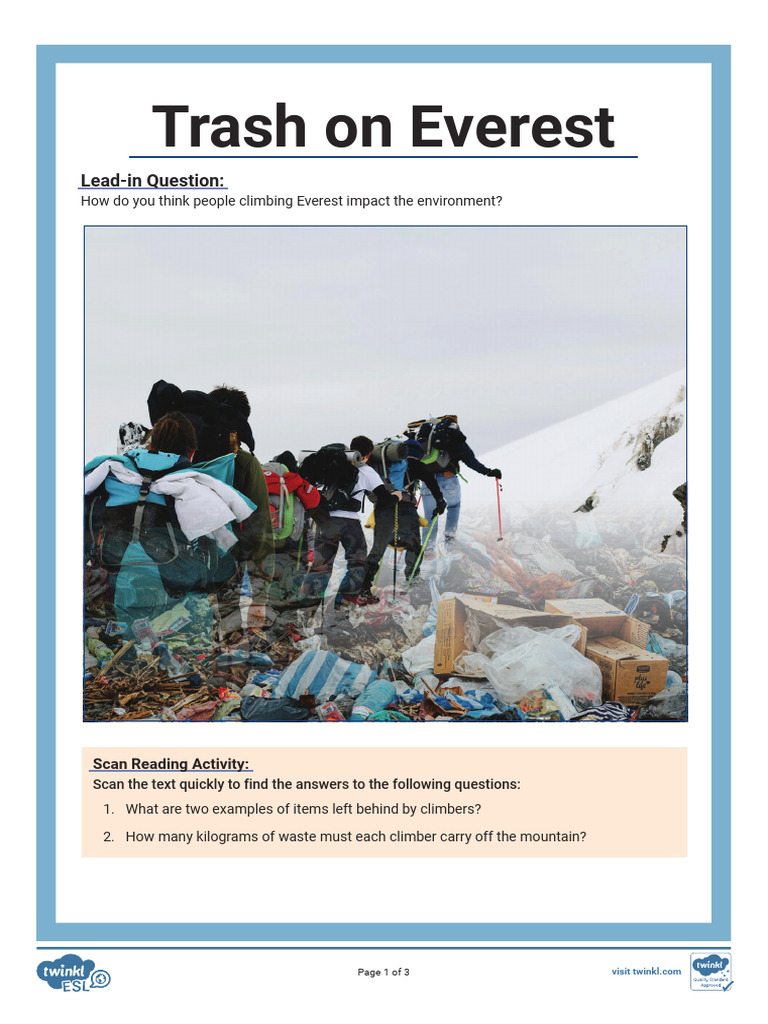 Trash on Everest

Lead-in Question:
How do you think people climbing Everest impact the environment?

Scan Reading Activity:
Scan the text quickly to find the answers to the following questions:
1. What are two examples of items left behind by climbers?
2. How many kilograms of waste must each climber carry off the mountain?

twinkl ESL

Page 1 of 3

visit twinkl.com

twinkl Quality Standard Approved